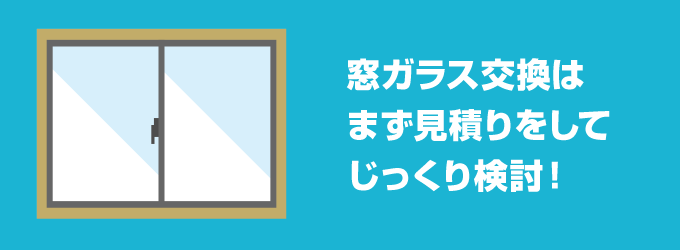 窓ガラス交換は
まず見積りをして
じっくり検討！